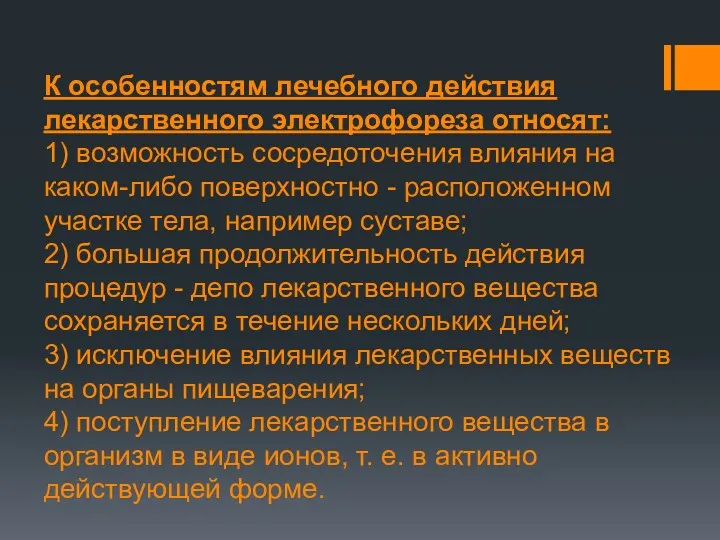 К особенностям лечебного действия лекарственного электрофореза относят:
1) возможность сосредоточения влияния на каком-либо поверхностно - расположенном участке тела, например суставе;
2) большая продолжительность действия процедур - депо лекарственного вещества сохраняется в течение нескольких дней;
3) исключение влияния лекарственных веществ на органы пищеварения;
4) поступление лекарственного вещества в организм в виде ионов, т. е. в активно действующей форме.